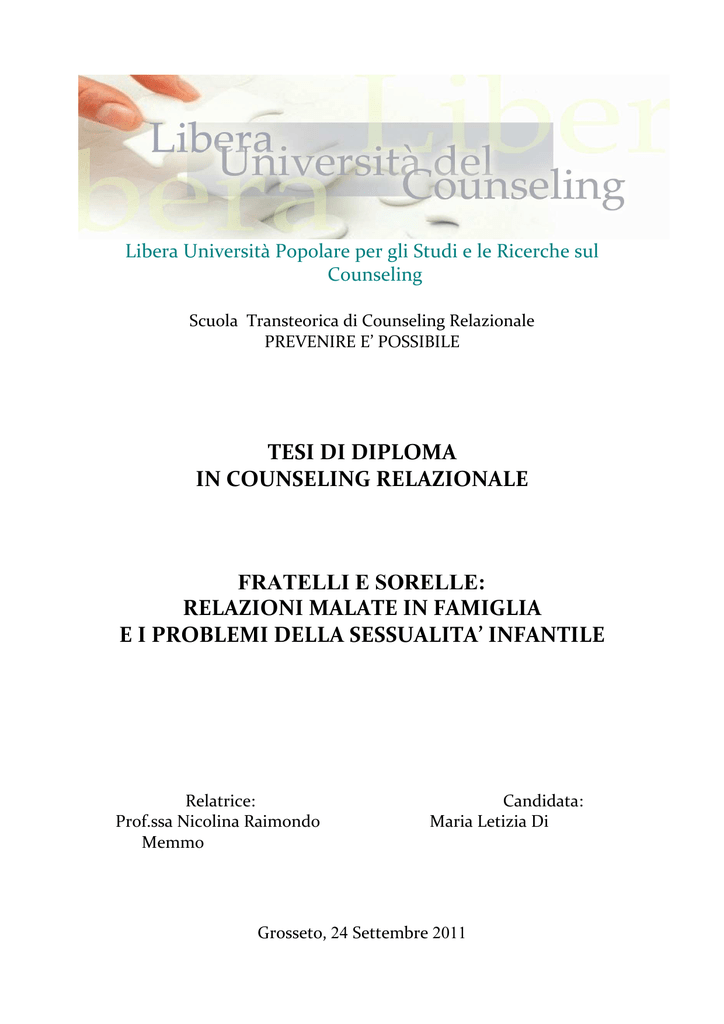 Libera Università del Counseling

Libera Università Popolare per gli Studi e le Ricerche sul Counseling

Scuola Transteorica di Counseling Relazionale
PREVENIRE E' POSSIBILE

TESI DI DIPLOMA
IN COUNSELING RELAZIONALE

FRATELLI E SORELLE:
RELAZIONI MALATE IN FAMIGLIA
E I PROBLEMI DELLA SESSUALITA' INFANTILE

Relatrice:
Prof.ssa Nicolina Raimondo

Candidata:
Maria Letizia Di Memmo

Grosseto, 24 Settembre 2011